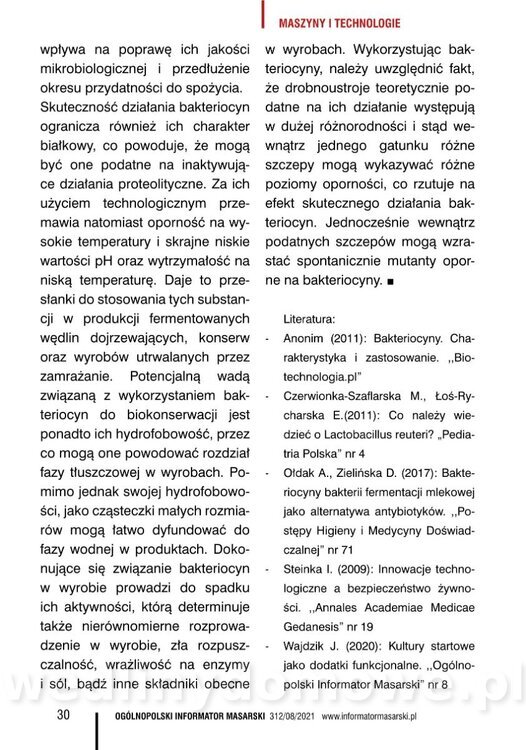 MASZYNY I TECHNOLOGIE

wpływa na poprawę ich jakości mikrobiologicznej i przedłużenie okresu przydatności do spożycia.

Skuteczność działania bakteriocyn ogranicza również ich charakter białkowy, co powoduje, że mogą być one podatne na inaktywujące działania proteolityczne. Za ich użyciem technologicznym przemawia natomiast oporność na wysokie temperatury i skrajne niskie wartości pH oraz wytrzymałość na niską temperaturę. Daje to przesłanki do stosowania tych substancji w produkcji fermentowanych wędlin dojrzewających, konserw oraz wyrobów utrwalanych przez zamrażanie. Potencjalną wadą związaną z wykorzystaniem bakteriocyn do biokonserwacji jest ponadto ich hydrofobowość, przez co mogą one powodować rozdział fazy tłuszczowej w wyrobach. Pomimo jednak swojej hydrofobowości, jako cząsteczki małych rozmiarów mogą łatwo dyfundować do fazy wodnej w produktach. Dokonujące się związanie bakteriocyn w wyrobie prowadzi do spadku ich aktywności, którą determinuje także nierównomierne rozprowadzenie w wyrobie, zła rozpuszczalność, wrażliwość na enzymy i sól, bądź inne składniki obecne w wyrobach. Wykorzystując bakteriocyny, należy uwzględnić fakt, że drobnoustroje teoretycznie podatne na ich działanie występują w dużej różnorodności i stąd wewnątrz jednego gatunku różne szczepy mogą wykazywać różne poziomy oporności, co rzutuje na efekt skutecznego działania bakteriocyn. Jednocześnie wewnątrz podatnych szczepów mogą wzrastać spontanicznie mutanty oporne na bakteriocyny. ■

Literatura:
- Anonim (2011): Bakteriocyny. Charakterystyka i zastosowanie. ,,Biotechnologia.pl"
- Czerwionka-Szaflarska M., Łoś-Rycharska E.(2011): Co należy wiedzieć o Lactobacillus reuteri? „Pediatria Polska" nr 4
- Ołdak A., Zielińska D. (2017): Bakteriocyny bakterii fermentacji mlekowej jako alternatywa antybiotyków. ,,Postępy Higieny i Medycyny Doświadczalnej" nr 71
- Steinka I. (2009): Innowacje technologiczne a bezpieczeństwo żywności. ,,Annales Academiae Medicae Gedanesis" nr 19
- Wajdzik J. (2020): Kultury startowe jako dodatki funkcjonalne. ,,Ogólnopolski Informator Masarski" nr 8

30 OGÓLNOPOLSKI INFORMATOR MASARSKI 312/08/2021 www.informatormasarski.pl